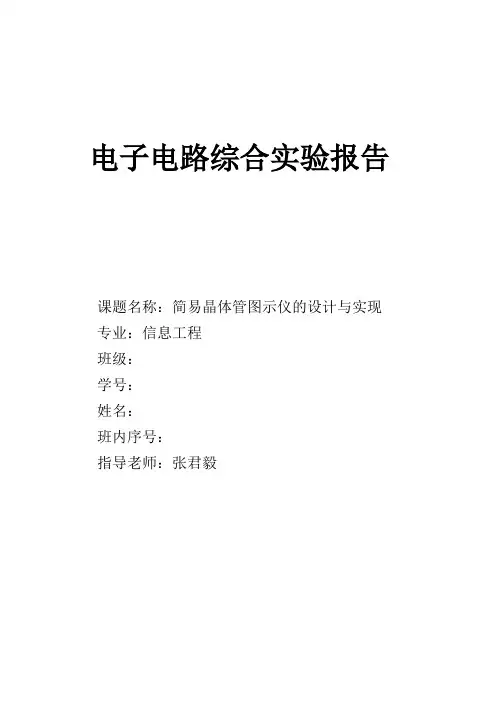 电子电路综合实验报告

课题名称：简易晶体管图示仪的设计与实现
专业：信息工程
班级：
学号：
姓名：
班内序号：
指导老师：张君毅